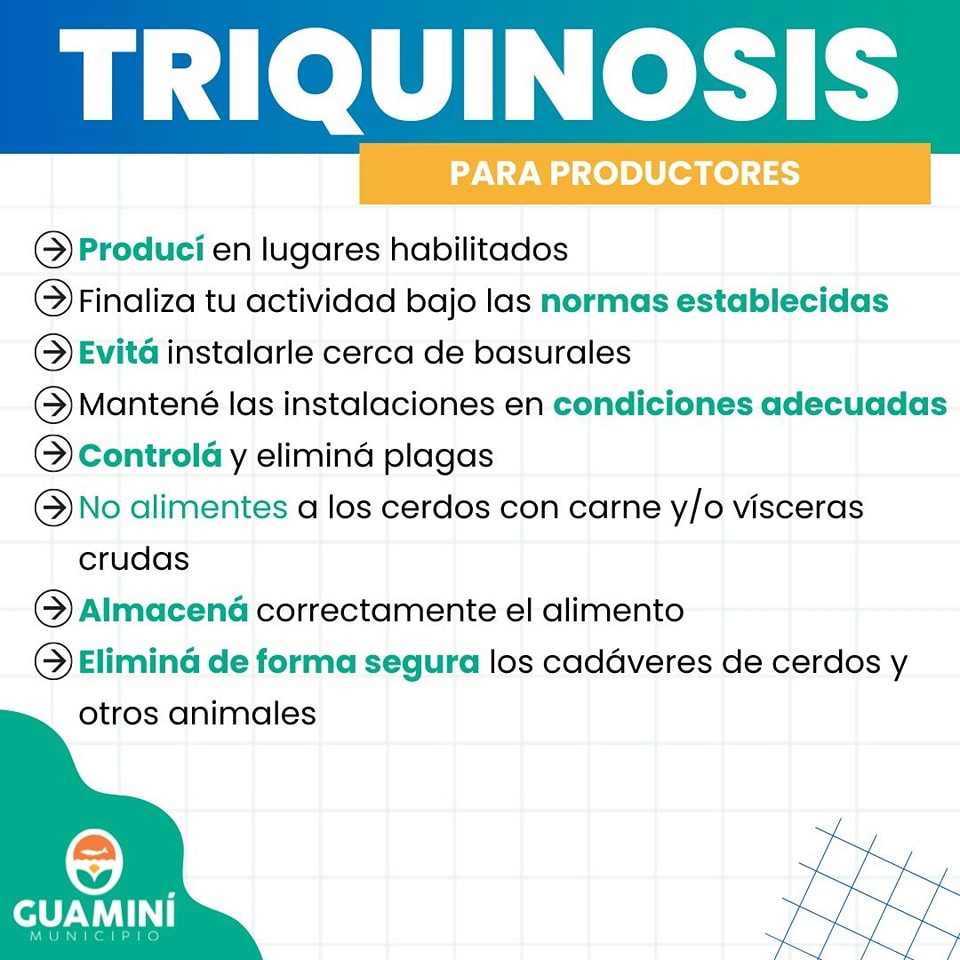 TRIQUINOSIS

PARA PRODUCTORES

Producí en lugares habilitados
Finaliza tu actividad bajo las normas establecidas
Evitá instalarle cerca de basurales
Mantené las instalaciones en condiciones adecuadas
Controlá y eliminá plagas
No alimentes a los cerdos con carne y/o vísceras crudas
Almacená correctamente el alimento
Eliminá de forma segura los cadáveres de cerdos y otros animales

GUAMINÍ
MUNICIPIO